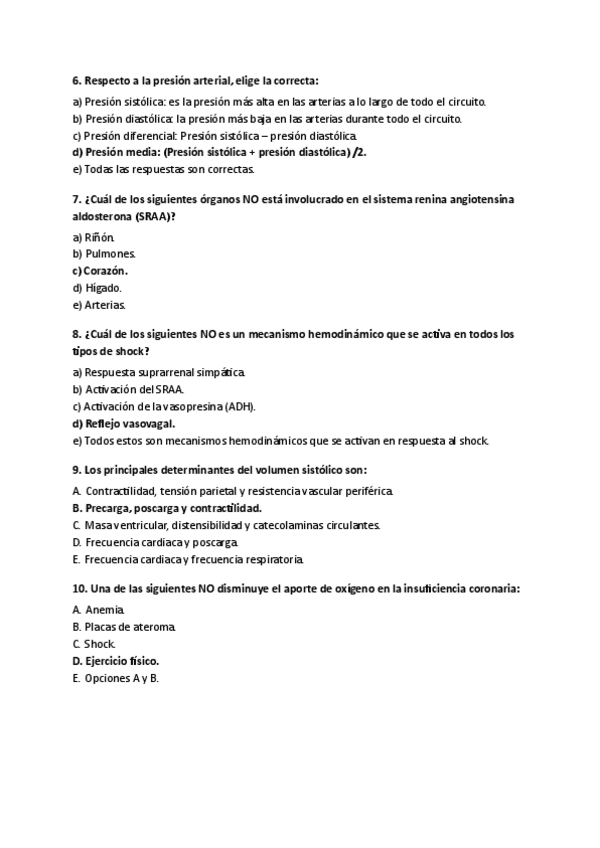 6. Respecto a la presión arterial, elige la correcta:

a) Presión sistólica: es la presión más alta en las arterias a lo largo de todo el circuito.
b) Presión diastólica: la presión más baja en las arterias durante todo el circuito.
c) Presión diferencial: Presión sistólica – presión diastólica.
d) Presión media: (Presión sistólica + presión diastólica) /2.
e) Todas las respuestas son correctas.

7. ¿Cuál de los siguientes órganos NO está involucrado en el sistema renina angiotensina aldosterona (SRAA)?

a) Riñón.
b) Pulmones.
c) Corazón.
d) Hígado.
e) Arterias.

8. ¿Cuál de los siguientes NO es un mecanismo hemodinámico que se activa en todos los tipos de shock?

a) Respuesta suprarrenal simpática.
b) Activación del SRAA.
c) Activación de la vasopresina (ADH).
d) Reflejo vasovagal.
e) Todos estos son mecanismos hemodinámicos que se activan en respuesta al shock.

9. Los principales determinantes del volumen sistólico son:

A. Contractilidad, tensión parietal y resistencia vascular periférica.
B. Precarga, poscarga y contractilidad.
C. Masa ventricular, distensibilidad y catecolaminas circulantes.
D. Frecuencia cardiaca y poscarga.
E. Frecuencia cardiaca y frecuencia respiratoria.

10. Una de las siguientes NO disminuye el aporte de oxígeno en la insuficiencia coronaria:

A. Anemia.
B. Placas de ateroma.
C. Shock.
D. Ejercicio físico.
E. Opciones A y B.